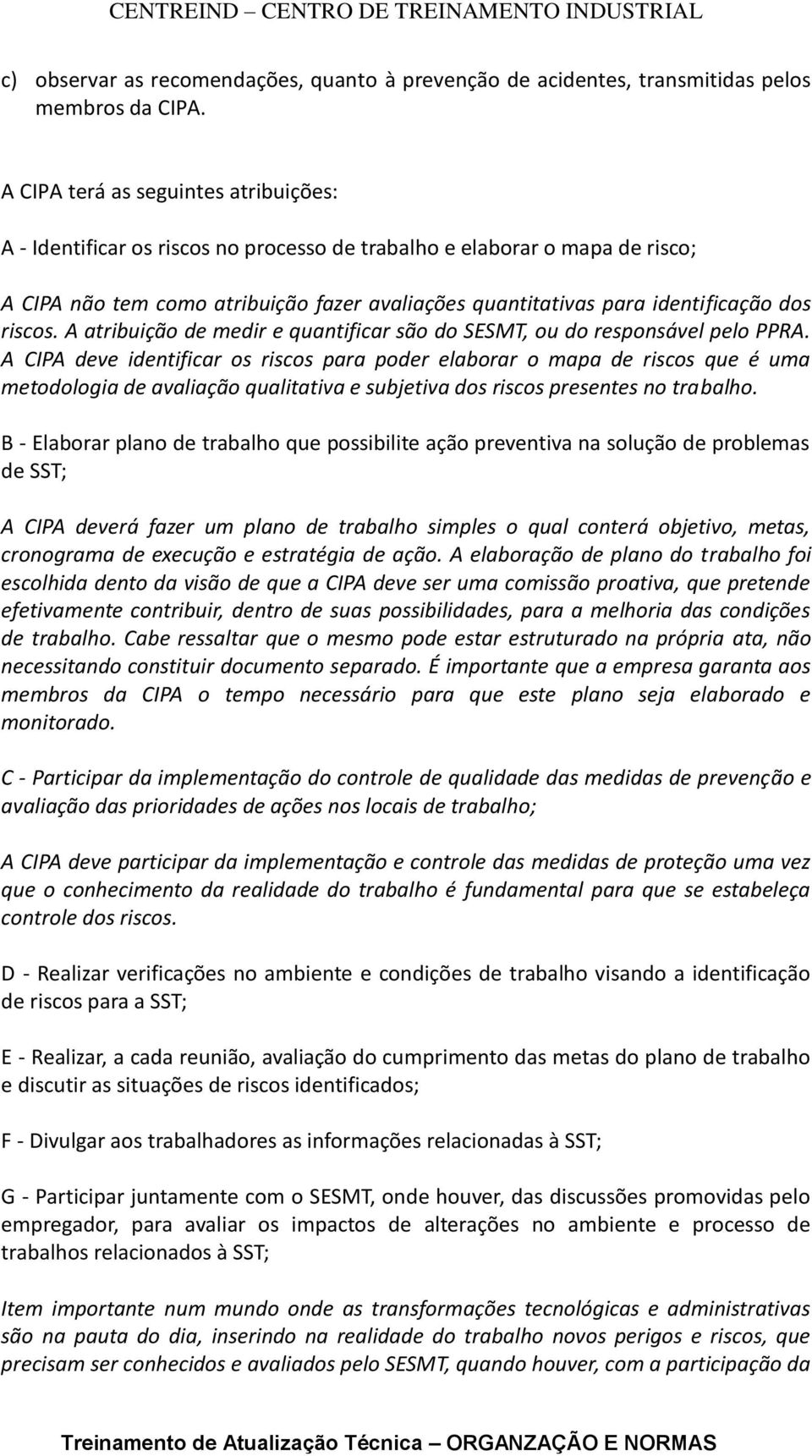 CENTREIND – CENTRO DE TREINAMENTO INDUSTRIAL

c) observar as recomendações, quanto à prevenção de acidentes, transmitidas pelos membros da CIPA.

A CIPA terá as seguintes atribuições:

A - Identificar os riscos no processo de trabalho e elaborar o mapa de risco;

A CIPA não tem como atribuição fazer avaliações quantitativas para identificação dos riscos. A atribuição de medir e quantificar são do SESMT, ou do responsável pelo PPRA. A CIPA deve identificar os riscos para poder elaborar o mapa de riscos que é uma metodologia de avaliação qualitativa e subjetiva dos riscos presentes no trabalho.

B - Elaborar plano de trabalho que possibilite ação preventiva na solução de problemas de SST;

A CIPA deverá fazer um plano de trabalho simples o qual conterá objetivo, metas, cronograma de execução e estratégia de ação. A elaboração de plano do trabalho foi escolhida dento da visão de que a CIPA deve ser uma comissão proativa, que pretende efetivamente contribuir, dentro de suas possibilidades, para a melhoria das condições de trabalho. Cabe ressaltar que o mesmo pode estar estruturado na própria ata, não necessitando constituir documento separado. É importante que a empresa garanta aos membros da CIPA o tempo necessário para que este plano seja elaborado e monitorado.

C - Participar da implementação do controle de qualidade das medidas de prevenção e avaliação das prioridades de ações nos locais de trabalho;

A CIPA deve participar da implementação e controle das medidas de proteção uma vez que o conhecimento da realidade do trabalho é fundamental para que se estabeleça controle dos riscos.

D - Realizar verificações no ambiente e condições de trabalho visando a identificação de riscos para a SST;

E - Realizar, a cada reunião, avaliação do cumprimento das metas do plano de trabalho e discutir as situações de riscos identificados;

F - Divulgar aos trabalhadores as informações relacionadas à SST;

G - Participar juntamente com o SESMT, onde houver, das discussões promovidas pelo empregador, para avaliar os impactos de alterações no ambiente e processo de trabalhos relacionados à SST;

Item importante num mundo onde as transformações tecnológicas e administrativas são na pauta do dia, inserindo na realidade do trabalho novos perigos e riscos, que precisam ser conhecidos e avaliados pelo SESMT, quando houver, com a participação da

Treinamento de Atualização Técnica – ORGANZAÇÃO E NORMAS